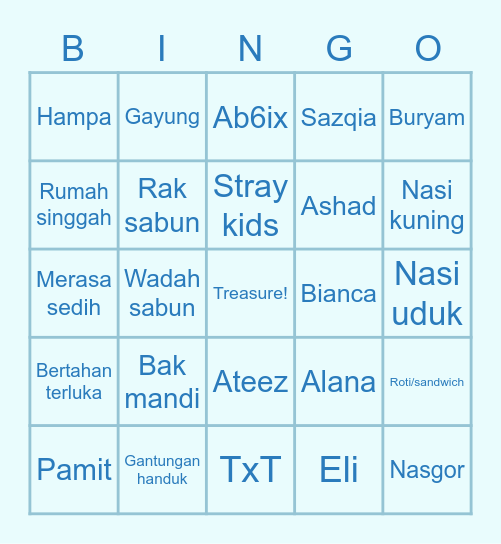 | B | I | N | G | O |
|---|---|---|---|---|
| Hampa | Gayung | Ab6ix | Sazqia | Buryam |
| Rumah singgah | Rak sabun | Stray kids | Ashad | Nasi kuning |
| Merasa sedih | Wadah sabun | Treasure! | Bianca | Nasi uduk |
| Bertahan terluka | Bak mandi | Ateez | Alana | Roti/sandwich |
| Pamit | Gantungan handuk | TxT | Eli | Nasgor |